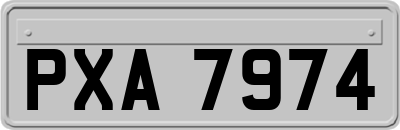 PXA 7974